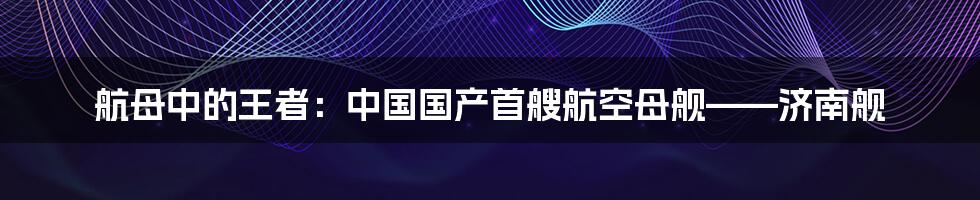 航母中的王者：中国国产首艘航空母舰——济南舰